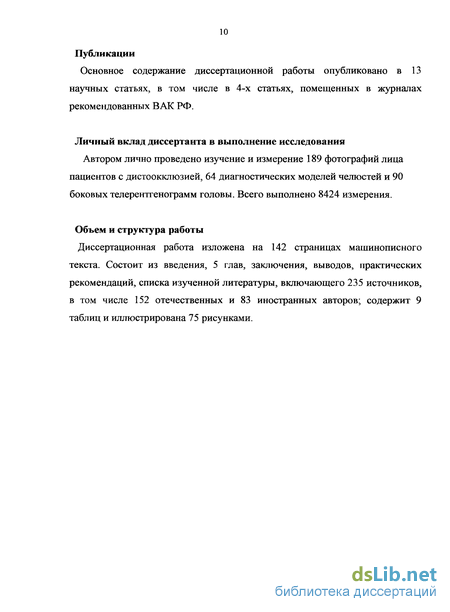 10

Публикации

Основное содержание диссертационной работы опубликовано в 13 научных статьях, в том числе в 4-х статьях, помещенных в журналах рекомендованных ВАК РФ.

Личный вклад диссертанта в выполнение исследования

Автором лично проведено изучение и измерение 189 фотографий лица пациентов с дистоокклюзией, 64 диагностических моделей челюстей и 90 боковых телерентгенограмм головы. Всего выполнено 8424 измерения.

Объем и структура работы

Диссертационная работа изложена на 142 страницах машинописного текста. Состоит из введения, 5 глав, заключения, выводов, практических рекомендаций, списка изученной литературы, включающего 235 источников, в том числе 152 отечественных и 83 иностранных авторов; содержит 9 таблиц и иллюстрирована 75 рисунками.

dsLib.net
библиотека диссертаций